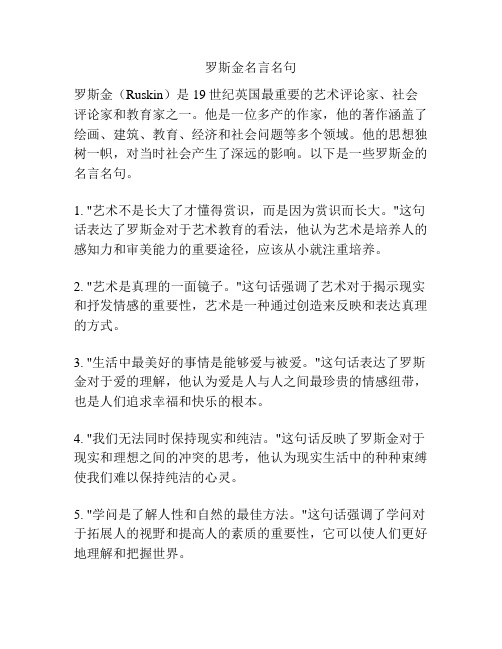 罗斯金名言名句

罗斯金（Ruskin）是 19 世纪英国最重要的艺术评论家、社会评论家和教育家之一。他是一位多产的作家，他的著作涵盖了绘画、建筑、教育、经济和社会问题等多个领域。他的思想独树一帜，对当时社会产生了深远的影响。以下是一些罗斯金的名言名句。

1. "艺术不是长大了才懂得赏识，而是因为赏识而长大。"这句话表达了罗斯金对于艺术教育的看法，他认为艺术是培养人的感知力和审美能力的重要途径，应该从小就注重培养。

2. "艺术是真理的一面镜子。"这句话强调了艺术对于揭示现实和抒发情感的重要性，艺术是一种通过创造来反映和表达真理的方式。

3. "生活中最美好的事情是能够爱与被爱。"这句话表达了罗斯金对于爱的理解，他认为爱是人与人之间最珍贵的情感纽带，也是人们追求幸福和快乐的根本。

4. "我们无法同时保持现实和纯洁。"这句话反映了罗斯金对于现实和理想之间的冲突的思考，他认为现实生活中的种种束缚使我们难以保持纯洁的心灵。

5. "学问是了解人性和自然的最佳方法。"这句话强调了学问对于拓展人的视野和提高人的素质的重要性，它可以使人们更好地理解和把握世界。